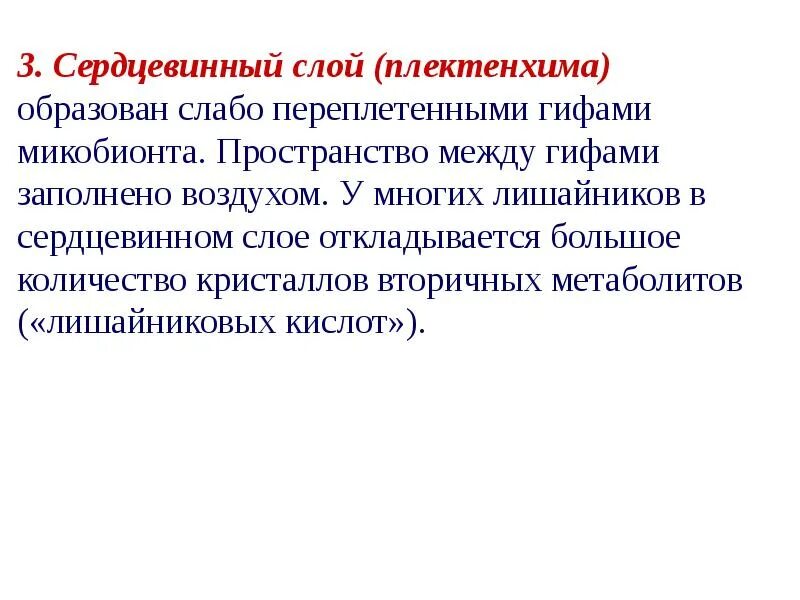 3. Сердцевинный слой (плектенхима) образован слабо переплетенными гифами микобионта. Пространство между гифами заполнено воздухом. У многих лишайников в сердцевинном слое откладывается большое количество кристаллов вторичных метаболитов («лишайниковых кислот»).